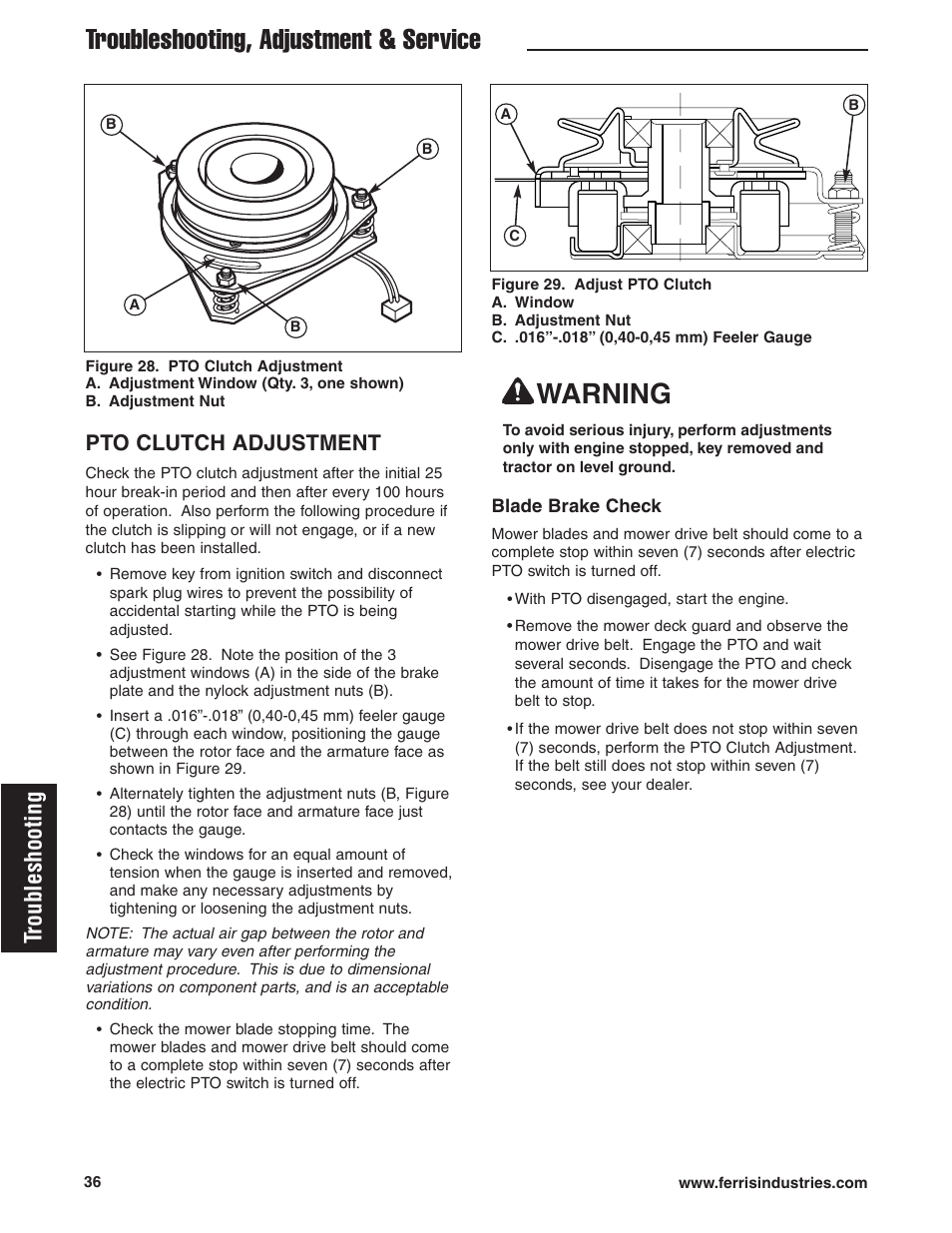 Troubleshooting, Adjustment & Service

B

B

A

B

Figure 28. PTO Clutch Adjustment
A. Adjustment Window (Qty. 3, one shown)
B. Adjustment Nut

PTO CLUTCH ADJUSTMENT

Check the PTO clutch adjustment after the initial 25 hour break-in period and then after every 100 hours of operation. Also perform the following procedure if the clutch is slipping or will not engage, or if a new clutch has been installed.

• Remove key from ignition switch and disconnect spark plug wires to prevent the possibility of accidental starting while the PTO is being adjusted.

• See Figure 28. Note the position of the 3 adjustment windows (A) in the side of the brake plate and the nylock adjustment nuts (B).

• Insert a .016”-.018” (0,40-0,45 mm) feeler gauge (C) through each window, positioning the gauge between the rotor face and the armature face as shown in Figure 29.

• Alternately tighten the adjustment nuts (B, Figure 28) until the rotor face and armature face just contacts the gauge.

• Check the windows for an equal amount of tension when the gauge is inserted and removed, and make any necessary adjustments by tightening or loosening the adjustment nuts.

NOTE: The actual air gap between the rotor and armature may vary even after performing the adjustment procedure. This is due to dimensional variations on component parts, and is an acceptable condition.

• Check the mower blade stopping time. The mower blades and mower drive belt should come to a complete stop within seven (7) seconds after the electric PTO switch is turned off.

A

B

C

Figure 29. Adjust PTO Clutch
A. Window
B. Adjustment Nut
C. .016”-.018” (0,40-0,45 mm) Feeler Gauge

WARNING

To avoid serious injury, perform adjustments only with engine stopped, key removed and tractor on level ground.

Blade Brake Check

Mower blades and mower drive belt should come to a complete stop within seven (7) seconds after electric PTO switch is turned off.

• With PTO disengaged, start the engine.

• Remove the mower deck guard and observe the mower drive belt. Engage the PTO and wait several seconds. Disengage the PTO and check the amount of time it takes for the mower drive belt to stop.

• If the mower drive belt does not stop within seven (7) seconds, perform the PTO Clutch Adjustment. If the belt still does not stop within seven (7) seconds, see your dealer.

Troubleshooting

36

www.ferrisindustries.com